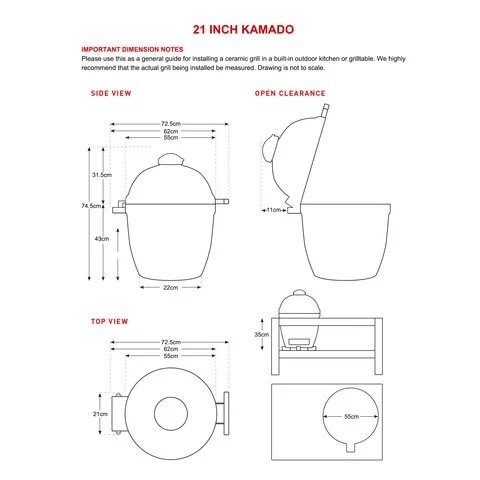 21 INCH KAMADO

IMPORTANT DIMENSION NOTES
Please use this as a general guide for installing a ceramic grill in a built-in outdoor kitchen or grilltable. We highly recommend that the actual grill being installed be measured. Drawing is not to scale.

SIDE VIEW

72.5cm
62cm
55cm
31.5cm
74.5cm
43cm
22cm

OPEN CLEARANCE

11cm

TOP VIEW

72.5cm
62cm
55cm
21cm

35cm

55cm